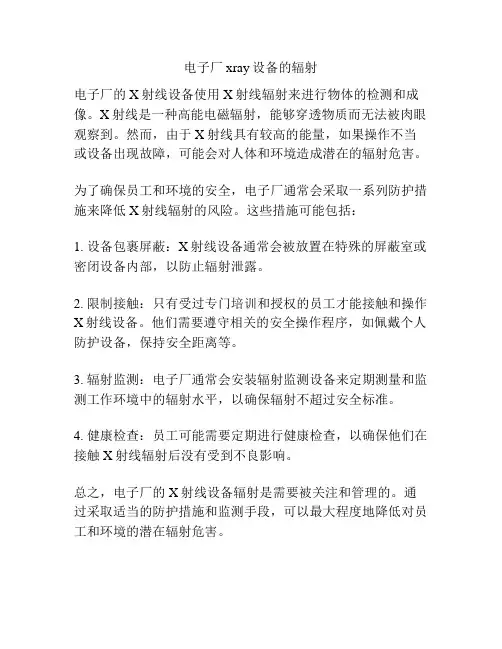 电子厂 xray 设备的辐射

电子厂的 X 射线设备使用 X 射线辐射来进行物体的检测和成像。X 射线是一种高能电磁辐射，能够穿透物质而无法被肉眼观察到。然而，由于 X 射线具有较高的能量，如果操作不当或设备出现故障，可能会对人体和环境造成潜在的辐射危害。

为了确保员工和环境的安全，电子厂通常会采取一系列防护措施来降低 X 射线辐射的风险。这些措施可能包括：

1. 设备包裹屏蔽：X 射线设备通常会被放置在特殊的屏蔽室或密闭设备内部，以防止辐射泄露。

2. 限制接触：只有受过专门培训和授权的员工才能接触和操作 X 射线设备。他们需要遵守相关的安全操作程序，如佩戴个人防护设备，保持安全距离等。

3. 辐射监测：电子厂通常会安装辐射监测设备来定期测量和监测工作环境中的辐射水平，以确保辐射不超过安全标准。

4. 健康检查：员工可能需要定期进行健康检查，以确保他们在接触 X 射线辐射后没有受到不良影响。

总之，电子厂的 X 射线设备辐射是需要被关注和管理的。通过采取适当的防护措施和监测手段，可以最大程度地降低对员工和环境的潜在辐射危害。